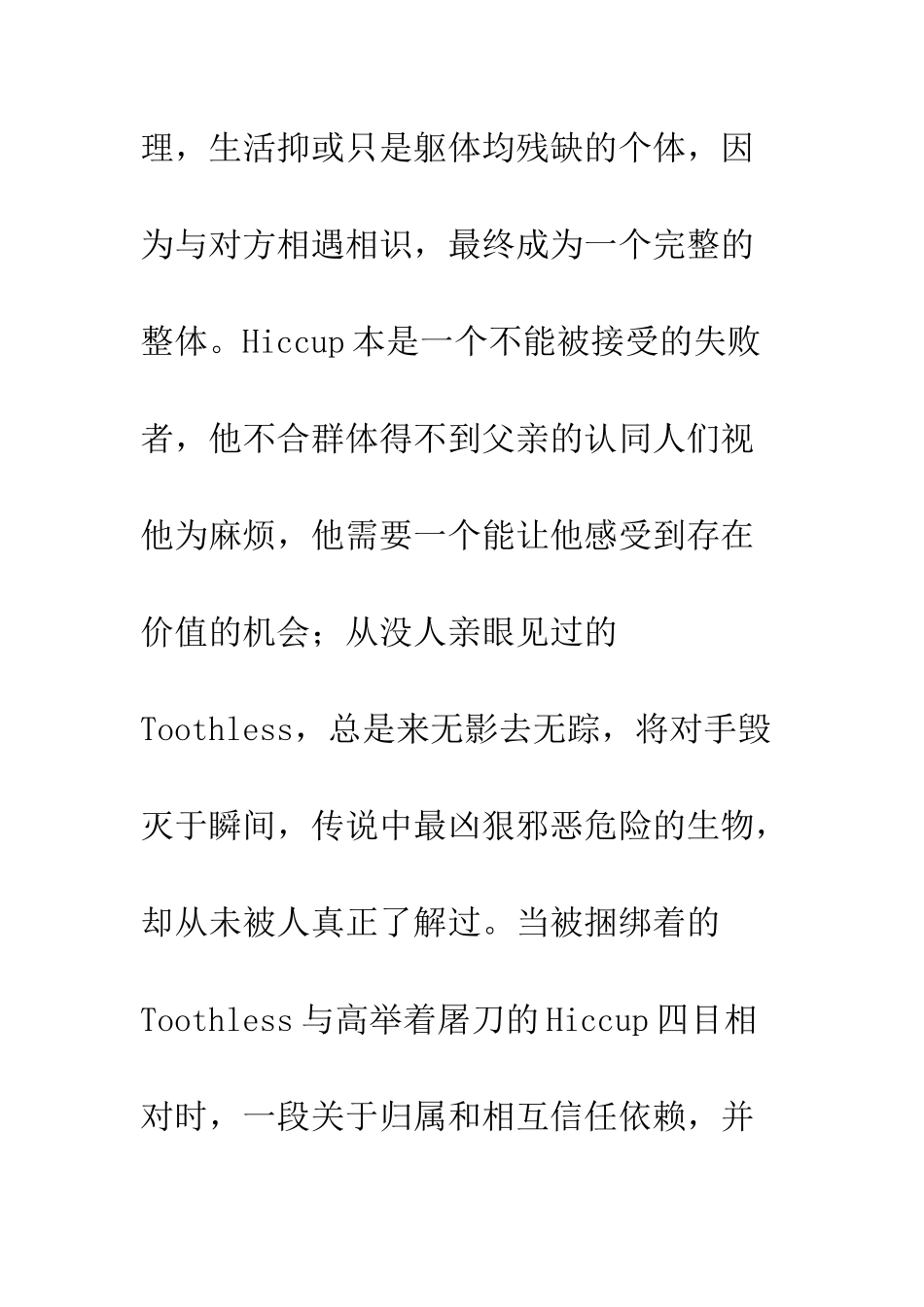 理，生活抑或只是躯体均残缺的个体，因为与对方相遇相识，最终成为一个完整的整体。Hiccup本是一个不能被接受的失败者，他不合群体得不到父亲的认同人们视他为麻烦，他需要一个能让他感受到存在价值的机会；从没人亲眼见过的Toothless，总是来无影去无踪，将对手毁灭于瞬间，传说中最凶狠邪恶危险的生物，却从未被人真正了解过。当被捆绑着的Toothless与高举着屠刀的Hiccup四目相对时，一段关于归属和相互信任依赖，并